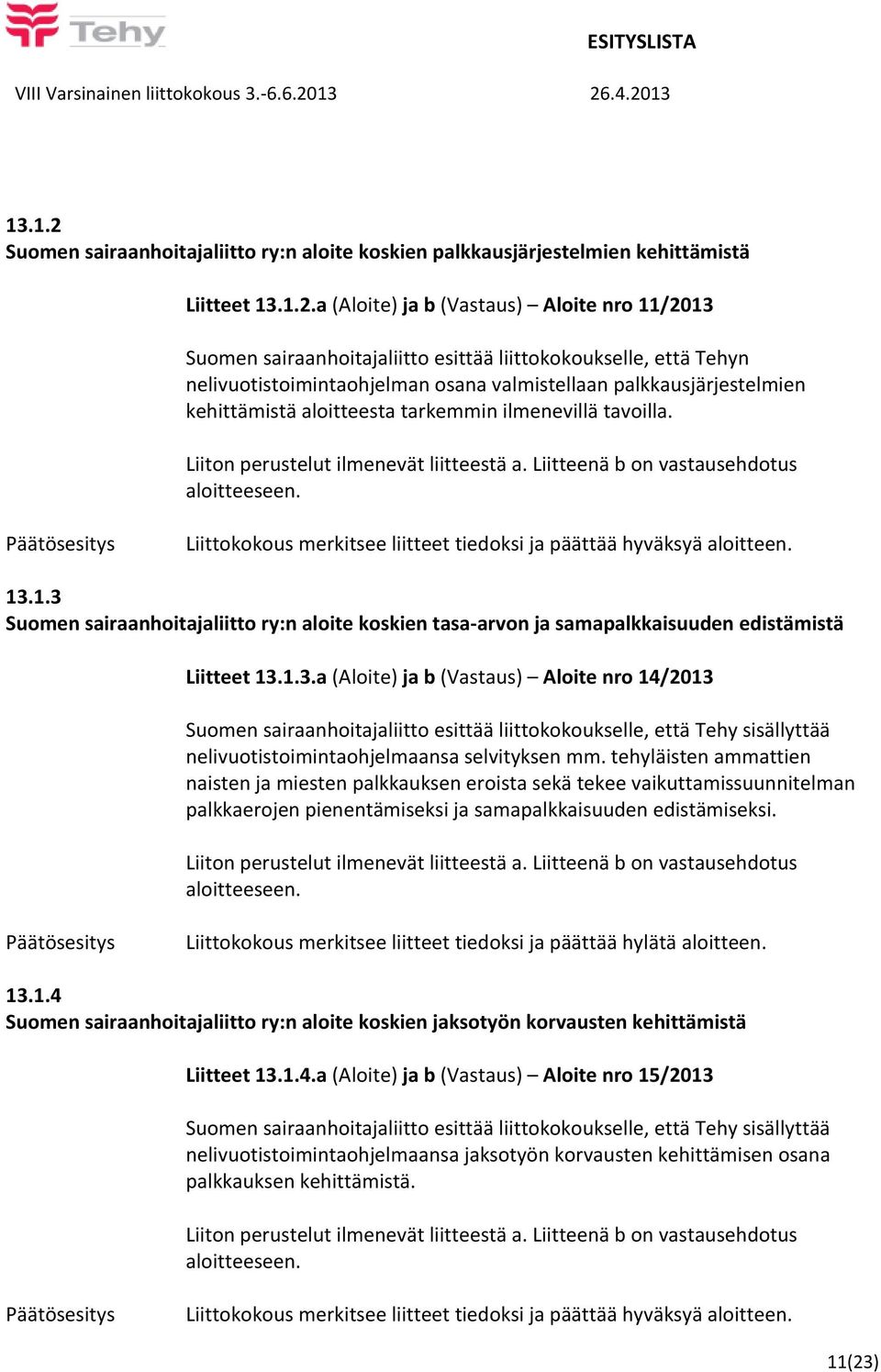 Tehy

ESITYSLISTA

VIII Varsinainen liittokokous 3.-6.6.2013

26.4.2013

13.1.2
Suomen sairaanhoitajaliitto ry:n aloite koskien palkkausjärjestelmien kehittämistä

Liitteet 13.1.2.a (Aloite) ja b (Vastaus) – Aloite nro 11/2013

Suomen sairaanhoitajaliitto esittää liittokokoukselle, että Tehyn nelivuotistoimintaohjelman osana valmistellaan palkkausjärjestelmien kehittämistä aloitteesta tarkemmin ilmenevillä tavoilla.

Liiton perustelut ilmenevät liitteestä a. Liitteenä b on vastausehdotus aloitteeseen.

Päätösesitys

Liittokokous merkitsee liitteet tiedoksi ja päättää hyväksyä aloitteen.

13.1.3
Suomen sairaanhoitajaliitto ry:n aloite koskien tasa-arvon ja samapalkkaisuuden edistämistä

Liitteet 13.1.3.a (Aloite) ja b (Vastaus) – Aloite nro 14/2013

Suomen sairaanhoitajaliitto esittää liittokokoukselle, että Tehy sisällyttää nelivuotistoimintaohjelmaansa selvityksen mm. tehyläisten ammattien naisten ja miesten palkkauksen eroista sekä tekee vaikuttamissuunnitelman palkkaerojen pienentämiseksi ja samapalkkaisuuden edistämiseksi.

Liiton perustelut ilmenevät liitteestä a. Liitteenä b on vastausehdotus aloitteeseen.

Päätösesitys

Liittokokous merkitsee liitteet tiedoksi ja päättää hylätä aloitteen.

13.1.4
Suomen sairaanhoitajaliitto ry:n aloite koskien jaksotyön korvausten kehittämistä

Liitteet 13.1.4.a (Aloite) ja b (Vastaus) – Aloite nro 15/2013

Suomen sairaanhoitajaliitto esittää liittokokoukselle, että Tehy sisällyttää nelivuotistoimintaohjelmaansa jaksotyön korvausten kehittämisen osana palkkauksen kehittämistä.

Liiton perustelut ilmenevät liitteestä a. Liitteenä b on vastausehdotus aloitteeseen.

Päätösesitys

Liittokokous merkitsee liitteet tiedoksi ja päättää hyväksyä aloitteen.

11(23)